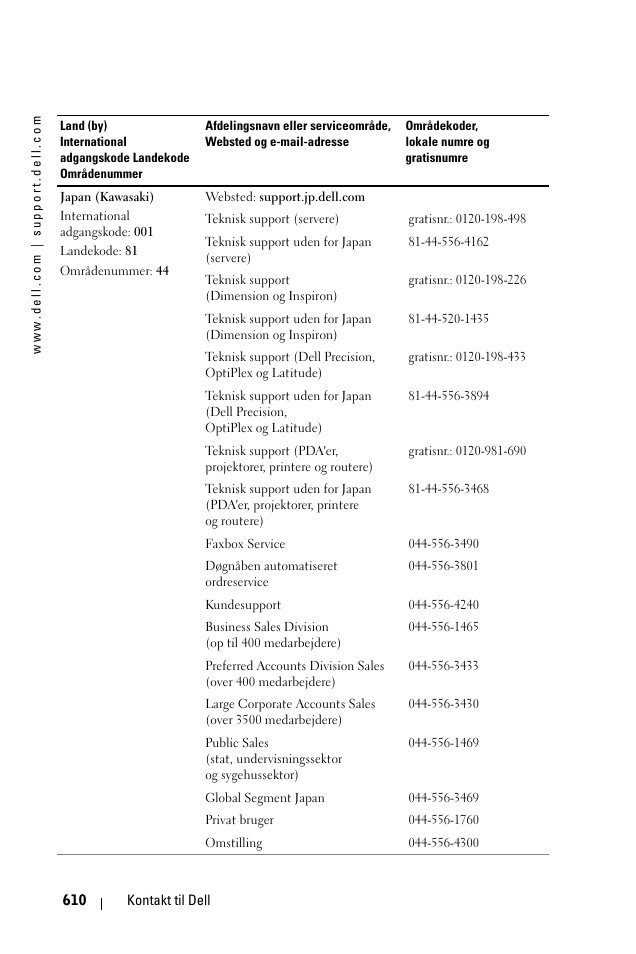 www.dell.com | support.dell.com

| Land (by) International adgangskode Landekode Områdenummer | Afdelingsnavn eller serviceområde, Websted og e-mail-adresse | Områdekoder, lokale numre og gratisnumre |
|---|---|---|
| Japan (Kawasaki) International adgangskode: 001 Landekode: 81 Områdenummer: 44 | Websted: support.jp.dell.com | |
| | Teknisk support (servere) | gratisnr.: 0120-198-498 |
| | Teknisk support uden for Japan (servere) | 81-44-556-4162 |
| | Teknisk support (Dimension og Inspiron) | gratisnr.: 0120-198-226 |
| | Teknisk support uden for Japan (Dimension og Inspiron) | 81-44-520-1435 |
| | Teknisk support (Dell Precision, OptiPlex og Latitude) | gratisnr.: 0120-198-433 |
| | Teknisk support uden for Japan (Dell Precision, OptiPlex og Latitude) | 81-44-556-3894 |
| | Teknisk support (PDA'er, projektorer, printere og routere) | gratisnr.: 0120-981-690 |
| | Teknisk support uden for Japan (PDA'er, projektorer, printere og routere) | 81-44-556-3468 |
| | Faxbox Service | 044-556-3490 |
| | Døgnåben automatiseret ordreservice | 044-556-3801 |
| | Kundesupport | 044-556-4240 |
| | Business Sales Division (op til 400 medarbejdere) | 044-556-1465 |
| | Preferred Accounts Division Sales (over 400 medarbejdere) | 044-556-3433 |
| | Large Corporate Accounts Sales (over 3500 medarbejdere) | 044-556-3430 |
| | Public Sales (stat, undervisningssektor og sygehussektor) | 044-556-1469 |
| | Global Segment Japan | 044-556-3469 |
| | Privat bruger | 044-556-1760 |
| | Omstilling | 044-556-4300 |

610 | Kontakt til Dell